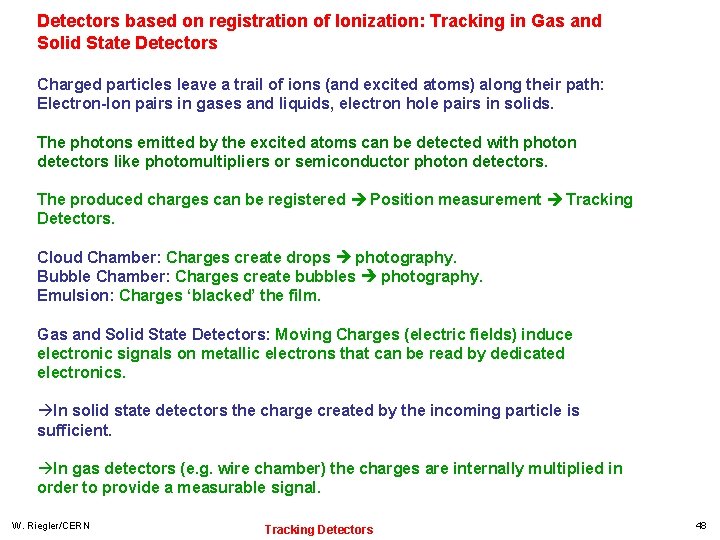 Detectors based on registration of Ionization: Tracking in Gas and Solid State Detectors

Charged particles leave a trail of ions (and excited atoms) along their path: Electron-Ion pairs in gases and liquids, electron hole pairs in solids.

The photons emitted by the excited atoms can be detected with photon detectors like photomultipliers or semiconductor photon detectors.

The produced charges can be registered → Position measurement → Tracking Detectors.

Cloud Chamber: Charges create drops → photography.
Bubble Chamber: Charges create bubbles → photography.
Emulsion: Charges 'blacked' the film.

Gas and Solid State Detectors: Moving Charges (electric fields) induce electronic signals on metallic electrons that can be read by dedicated electronics.

→In solid state detectors the charge created by the incoming particle is sufficient.

→In gas detectors (e.g. wire chamber) the charges are internally multiplied in order to provide a measurable signal.

W. Riegler/CERN

Tracking Detectors

48